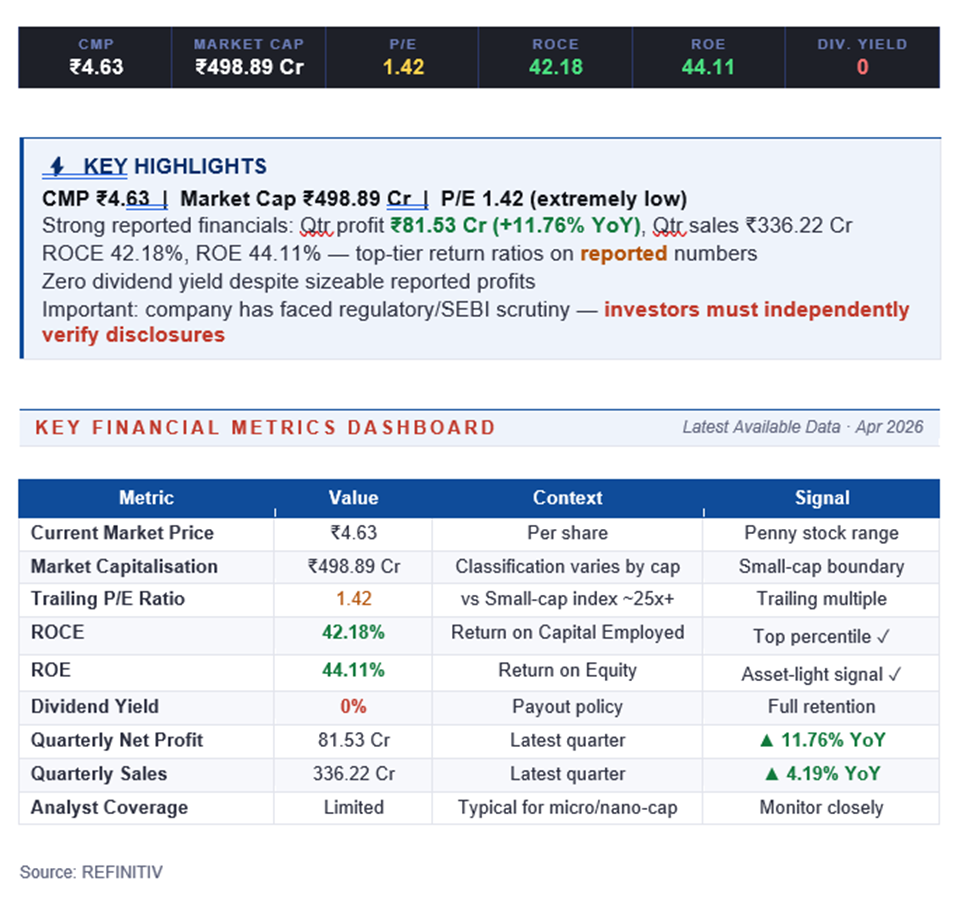 | CMP | MARKET CAP | P/E | ROCE | ROE | DIV. YIELD |
|---|---|---|---|---|---|
| ₹4.63 | ₹498.89 Cr | 1.42 | 42.18 | 44.11 | 0 |

KEY HIGHLIGHTS

CMP ₹4.63 | Market Cap ₹498.89 Cr | P/E 1.42 (extremely low)
Strong reported financials: Qtr profit ₹81.53 Cr (+11.76% YoY), Qtr sales ₹336.22 Cr
ROCE 42.18%, ROE 44.11% — top-tier return ratios on reported numbers
Zero dividend yield despite sizeable reported profits
Important: company has faced regulatory/SEBI scrutiny — investors must independently verify disclosures

KEY FINANCIAL METRICS DASHBOARD

Latest Available Data · Apr 2026

| Metric | Value | Context | Signal |
|---|---|---|---|
| Current Market Price | ₹4.63 | Per share | Penny stock range |
| Market Capitalisation | ₹498.89 Cr | Classification varies by cap | Small-cap boundary |
| Trailing P/E Ratio | 1.42 | vs Small-cap index ~25x+ | Trailing multiple |
| ROCE | 42.18% | Return on Capital Employed | Top percentile ✓ |
| ROE | 44.11% | Return on Equity | Asset-light signal ✓ |
| Dividend Yield | 0% | Payout policy | Full retention |
| Quarterly Net Profit | 81.53 Cr | Latest quarter | ▲ 11.76% YoY |
| Quarterly Sales | 336.22 Cr | Latest quarter | ▲ 4.19% YoY |
| Analyst Coverage | Limited | Typical for micro/nano-cap | Monitor closely |

Source: REFINITIV